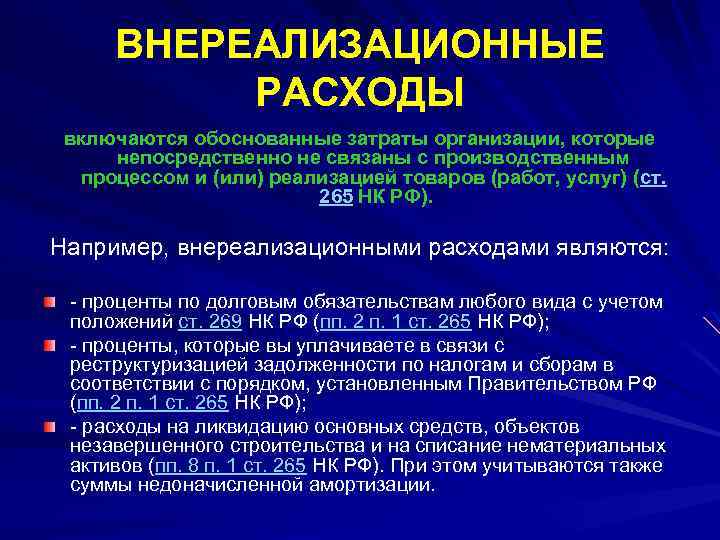 ВНЕРЕАЛИЗАЦИОННЫЕ РАСХОДЫ

включаются обоснованные затраты организации, которые непосредственно не связаны с производственным процессом и (или) реализацией товаров (работ, услуг) (ст. 265 НК РФ).

Например, внереализационными расходами являются:

- проценты по долговым обязательствам любого вида с учетом положений ст. 269 НК РФ (пп. 2 п. 1 ст. 265 НК РФ);
- проценты, которые вы уплачиваете в связи с реструктуризацией задолженности по налогам и сборам в соответствии с порядком, установленным Правительством РФ (пп. 2 п. 1 ст. 265 НК РФ);
- расходы на ликвидацию основных средств, объектов незавершенного строительства и на списание нематериальных активов (пп. 8 п. 1 ст. 265 НК РФ). При этом учитываются также суммы недоначисленной амортизации.